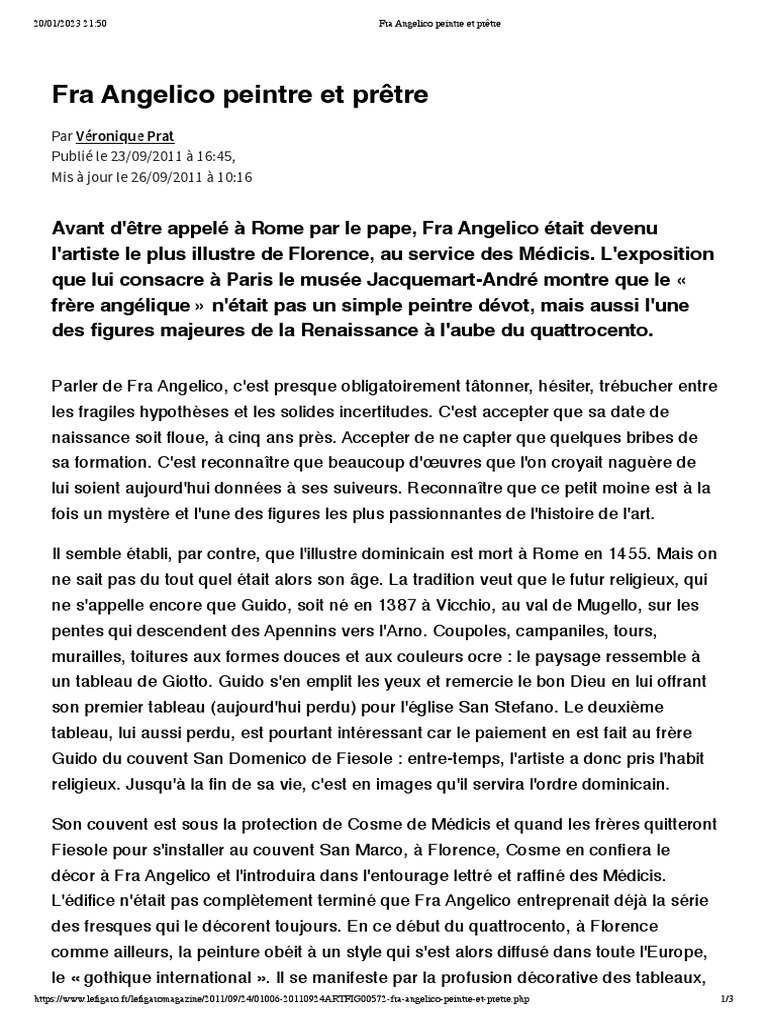 20/01/2023 21:50 Fra Angelico peintre et prêtre

Fra Angelico peintre et prêtre

Par Véronique Prat
Publié le 23/09/2011 à 16:45,
Mis à jour le 26/09/2011 à 10:16

Avant d'être appelé à Rome par le pape, Fra Angelico était devenu l'artiste le plus illustre de Florence, au service des Médicis. L'exposition que lui consacre à Paris le musée Jacquemart-André montre que le « frère angélique » n'était pas un simple peintre dévot, mais aussi l'une des figures majeures de la Renaissance à l'aube du quattrocento.

Parler de Fra Angelico, c'est presque obligatoirement tâtonner, hésiter, trébucher entre les fragiles hypothèses et les solides incertitudes. C'est accepter que sa date de naissance soit floue, à cinq ans près. Accepter de ne capter que quelques bribes de sa formation. C'est reconnaître que beaucoup d'œuvres que l'on croyait naguère de lui soient aujourd'hui données à ses suiveurs. Reconnaître que ce petit moine est à la fois un mystère et l'une des figures les plus passionnantes de l'histoire de l'art.

Il semble établi, par contre, que l'illustre dominicain est mort à Rome en 1455. Mais on ne sait pas du tout quel était alors son âge. La tradition veut que le futur religieux, qui ne s'appelle encore que Guido, soit né en 1387 à Vicchio, au val de Mugello, sur les pentes qui descendent des Apennins vers l'Arno. Coupoles, campaniles, tours, murailles, toitures aux formes douces et aux couleurs ocre : le paysage ressemble à un tableau de Giotto. Guido s'en emplit les yeux et remercie le bon Dieu en lui offrant son premier tableau (aujourd'hui perdu) pour l'église San Stefano. Le deuxième tableau, lui aussi perdu, est pourtant intéressant car le paiement en est fait au frère Guido du couvent San Domenico de Fiesole : entre-temps, l'artiste a donc pris l'habit religieux. Jusqu'à la fin de sa vie, c'est en images qu'il servira l'ordre dominicain.

Son couvent est sous la protection de Cosme de Médicis et quand les frères quitteront Fiesole pour s'installer au couvent San Marco, à Florence, Cosme en confiera le décor à Fra Angelico et l'introduira dans l'entourage lettré et raffiné des Médicis. L'édifice n'était pas complètement terminé que Fra Angelico entreprenait déjà la série des fresques qui le décorent toujours. En ce début du quattrocento, à Florence comme ailleurs, la peinture obéit à un style qui s'est alors diffusé dans toute l'Europe, le « gothique international ». Il se manifeste par la profusion décorative des tableaux,

https://www.lefigaro.fr/lefigaromagazine/2011/09/24/01006-20110924ARTFIG00572-fra-angelico-peintre-et-pretre.php 1/3